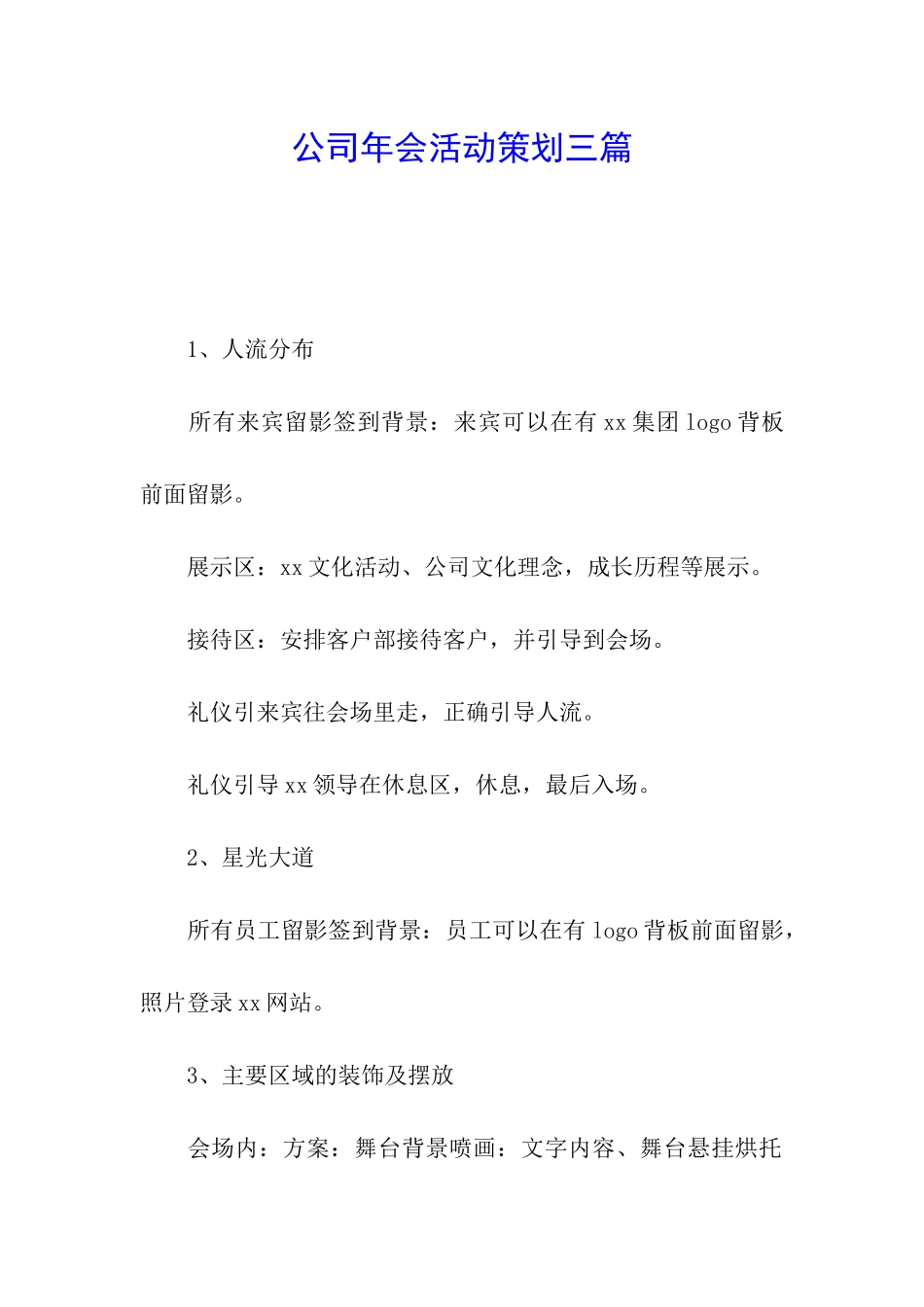 公司年会活动策划三篇

1、人流分布

所有来宾留影签到背景：来宾可以在有 xx 集团 logo 背板前面留影。

展示区：xx 文化活动、公司文化理念，成长历程等展示。

接待区：安排客户部接待客户，并引导到会场。

礼仪引来宾往会场里走，正确引导人流。

礼仪引导 xx 领导在休息区，休息，最后入场。

2、星光大道

所有员工留影签到背景：员工可以在有 logo 背板前面留影，照片登录 xx 网站。

3、主要区域的装饰及摆放

会场内：方案：舞台背景喷画：文字内容、舞台悬挂烘托